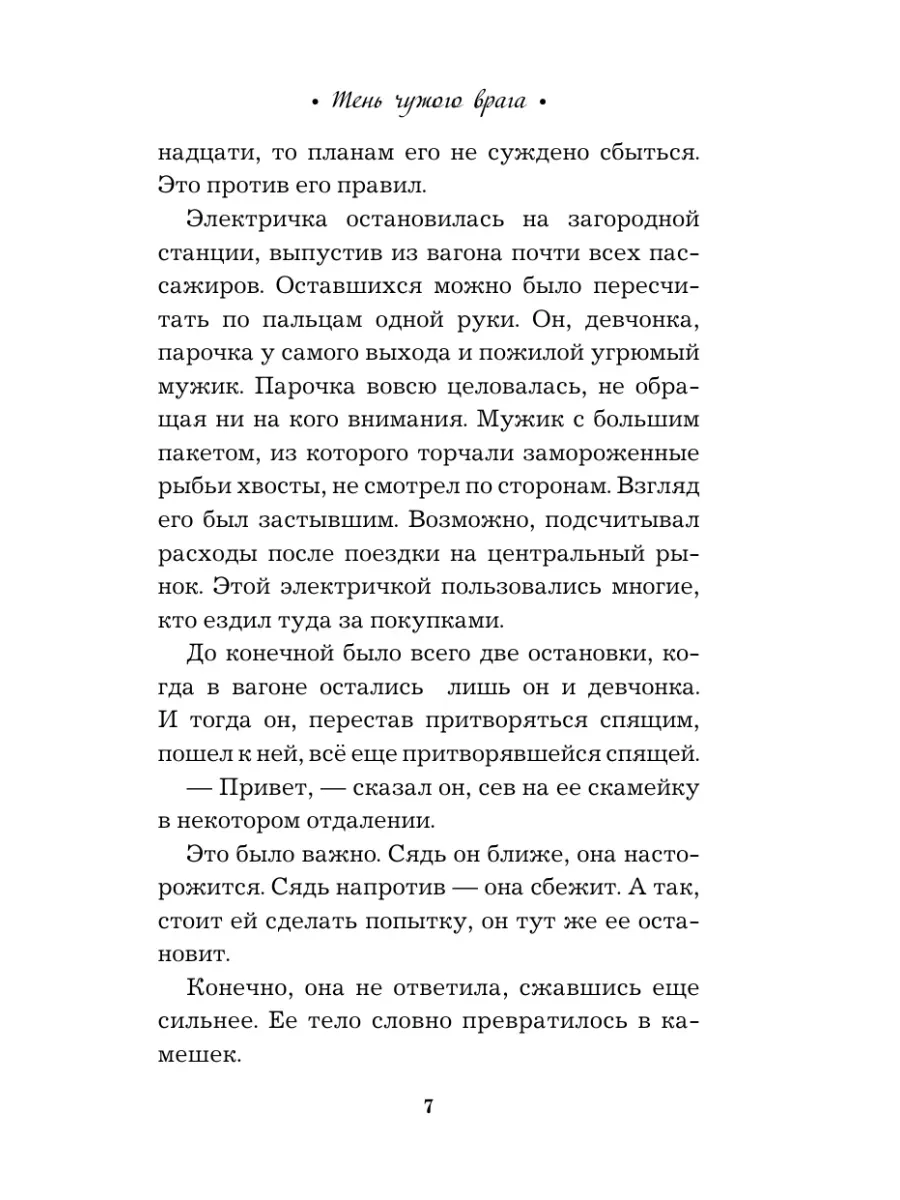 • Тень чужого врага •

надцати, то планам его не суждено сбыться. Это против его правил.

Электричка остановилась на загородной станции, выпустив из вагона почти всех пассажиров. Оставшихся можно было пересчитать по пальцам одной руки. Он, девчонка, парочка у самого выхода и пожилой угрюмый мужик. Парочка вовсю целовалась, не обращая ни на кого внимания. Мужик с большим пакетом, из которого торчали замороженные рыбьи хвосты, не смотрел по сторонам. Взгляд его был застывшим. Возможно, подсчитывал расходы после поездки на центральный рынок. Этой электричкой пользовались многие, кто ездил туда за покупками.

До конечной было всего две остановки, когда в вагоне остались лишь он и девчонка. И тогда он, перестав притворяться спящим, пошел к ней, всё еще притворявшейся спящей.

— Привет, — сказал он, сев на ее скамейку в некотором отдалении.

Это было важно. Сядь он ближе, она насторожится. Сядь напротив — она сбежит. А так, стоит ей сделать попытку, он тут же ее остановит.

Конечно, она не ответила, сжавшись еще сильнее. Ее тело словно превратилось в камешек.

7